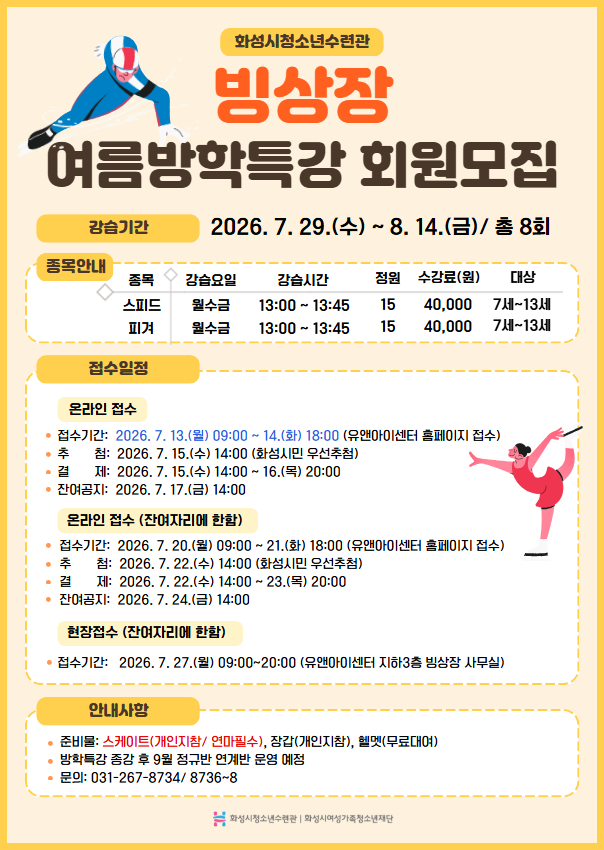 화성시청소년수련관

빙상장

여름방학특강 회원모집

강습기간 2026. 7. 29.(수) ~ 8. 14.(금)/ 총 8회

종목안내

| 종목 | 강습요일 | 강습시간 | 정원 | 수강료(원) | 대상 |
|---|---|---|---|---|---|
| 스피드 | 월수금 | 13:00 ~ 13:45 | 15 | 40,000 | 7세~13세 |
| 피겨 | 월수금 | 13:00 ~ 13:45 | 15 | 40,000 | 7세~13세 |

접수일정

온라인 접수

• 접수기간: 2026. 7. 13.(월) 09:00 ~ 14.(화) 18:00 (유앤아이센터 홈페이지 접수)
• 추 첨: 2026. 7. 15.(수) 14:00 (화성시민 우선추첨)
• 결 제: 2026. 7. 15.(수) 14:00 ~ 16.(목) 20:00
• 잔여공지: 2026. 7. 17.(금) 14:00

온라인 접수 (잔여자리에 한함)

• 접수기간: 2026. 7. 20.(월) 09:00 ~ 21.(화) 18:00 (유앤아이센터 홈페이지 접수)
• 추 첨: 2026. 7. 22.(수) 14:00 (화성시민 우선추첨)
• 결 제: 2026. 7. 22.(수) 14:00 ~ 23.(목) 20:00
• 잔여공지: 2026. 7. 24.(금) 14:00

현장접수 (잔여자리에 한함)

• 접수기간: 2026. 7. 27.(월) 09:00~20:00 (유앤아이센터 지하3층 빙상장 사무실)

안내사항

• 준비물: 스케이트(개인지참/ 연마필수), 장갑(개인지참), 헬멧(무료대여)
• 방학특강 종강 후 9월 정규반 연계반 운영 예정
• 문의: 031-267-8734/ 8736~8

화성시청소년수련관 | 화성시여성가족청소년재단